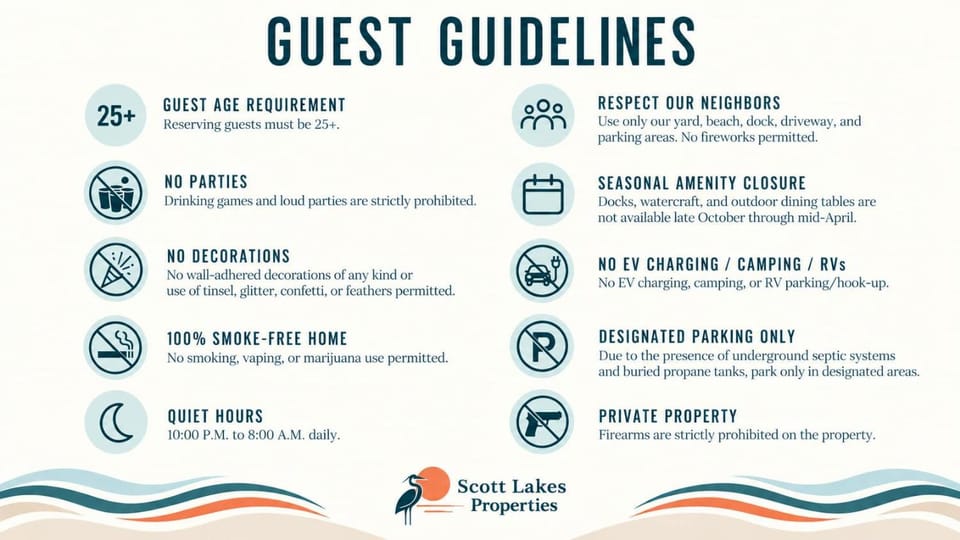 GUEST GUIDELINES

25+

GUEST AGE REQUIREMENT
Reserving guests must be 25+.

NO PARTIES
Drinking games and loud parties are strictly prohibited.

NO DECORATIONS
No wall-adhered decorations of any kind or use of tinsel, glitter, confetti, or feathers permitted.

100% SMOKE-FREE HOME
No smoking, vaping, or marijuana use permitted.

QUIET HOURS
10:00 P.M. to 8:00 A.M. daily.

RESPECT OUR NEIGHBORS
Use only our yard, beach, dock, driveway, and parking areas. No fireworks permitted.

SEASONAL AMENITY CLOSURE
Docks, watercraft, and outdoor dining tables are not available late October through mid-April.

NO EV CHARGING / CAMPING / RVs
No EV charging, camping, or RV parking/hook-up.

DESIGNATED PARKING ONLY
Due to the presence of underground septic systems and buried propane tanks, park only in designated areas.

PRIVATE PROPERTY
Firearms are strictly prohibited on the property.

Scott Lakes
Properties